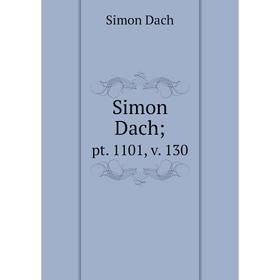 Simon Dach

Simon Dach;

pt. 1101, v. 130